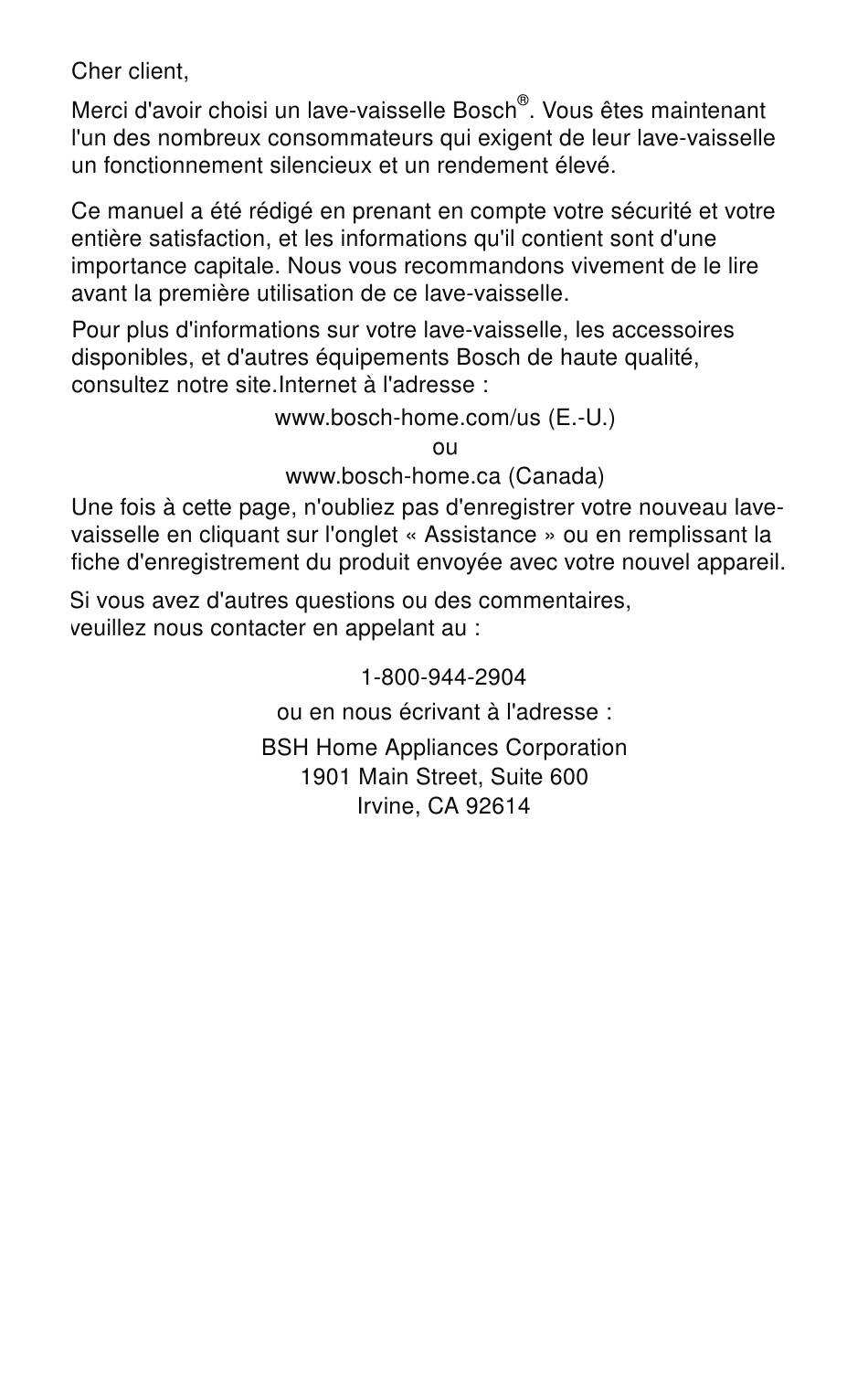 Cher client,

Merci d'avoir choisi un lave-vaisselle Bosch®. Vous êtes maintenant l'un des nombreux consommateurs qui exigent de leur lave-vaisselle un fonctionnement silencieux et un rendement élevé.

Ce manuel a été rédigé en prenant en compte votre sécurité et votre entière satisfaction, et les informations qu'il contient sont d'une importance capitale. Nous vous recommandons vivement de le lire avant la première utilisation de ce lave-vaisselle.

Pour plus d'informations sur votre lave-vaisselle, les accessoires disponibles, et d'autres équipements Bosch de haute qualité, consultez notre site.Internet à l'adresse :

www.bosch-home.com/us (E.-U.)
ou
www.bosch-home.ca (Canada)

Une fois à cette page, n'oubliez pas d'enregistrer votre nouveau lave-vaisselle en cliquant sur l'onglet « Assistance » ou en remplissant la fiche d'enregistrement du produit envoyée avec votre nouvel appareil.

Si vous avez d'autres questions ou des commentaires, veuillez nous contacter en appelant au :

1-800-944-2904

ou en nous écrivant à l'adresse :

BSH Home Appliances Corporation
1901 Main Street, Suite 600
Irvine, CA 92614